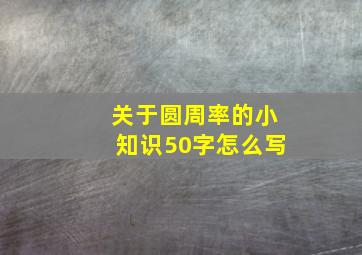 关于圆周率的小知识50字怎么写